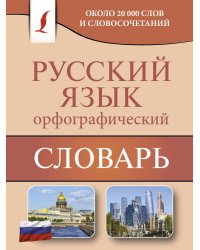 ОКОЛО 20 000 СЛОВ И СЛОВОСОЧЕТАНИЙ

РУССКИЙ ЯЗЫК орфографический

СЛОВАРЬ